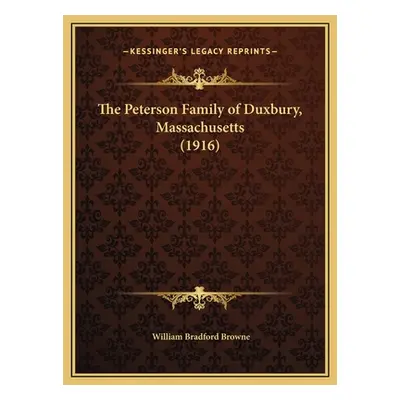 —KESSINGER'S LEGACY REPRINTS—

The Peterson Family of Duxbury, Massachusetts (1916)

William Bradford Browne